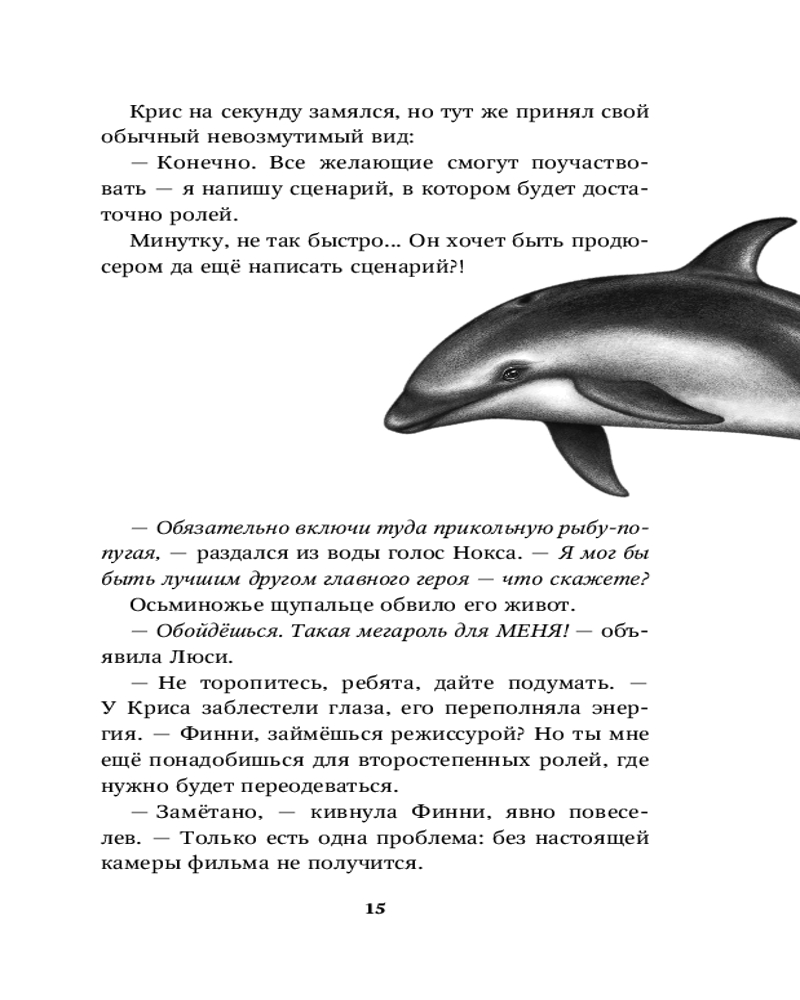 Крис на секунду замялся, но тут же принял свой обычный невозмутимый вид:

— Конечно. Все желающие смогут поучаствовать — я напишу сценарий, в котором будет достаточно ролей.

Минутку, не так быстро... Он хочет быть продюсером да ещё написать сценарий?!

— Обязательно включи туда прикольную рыбу-попугая, — раздался из воды голос Нокса. — Я мог бы быть лучшим другом главного героя — что скажете?

Осьминожье щупальце обвило его живот.

— Обойдёшься. Такая мегароль для МЕНЯ! — объявила Люси.

— Не торопитесь, ребята, дайте подумать. — У Криса заблестели глаза, его переполняла энергия. — Финни, займёшься режиссурой? Но ты мне ещё понадобишься для второстепенных ролей, где нужно будет переодеваться.

— Замётано, — кивнула Финни, явно повеселев. — Только есть одна проблема: без настоящей камеры фильма не получится.

15